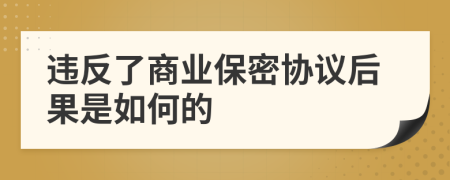 违反了商业保密协议后果是如何的